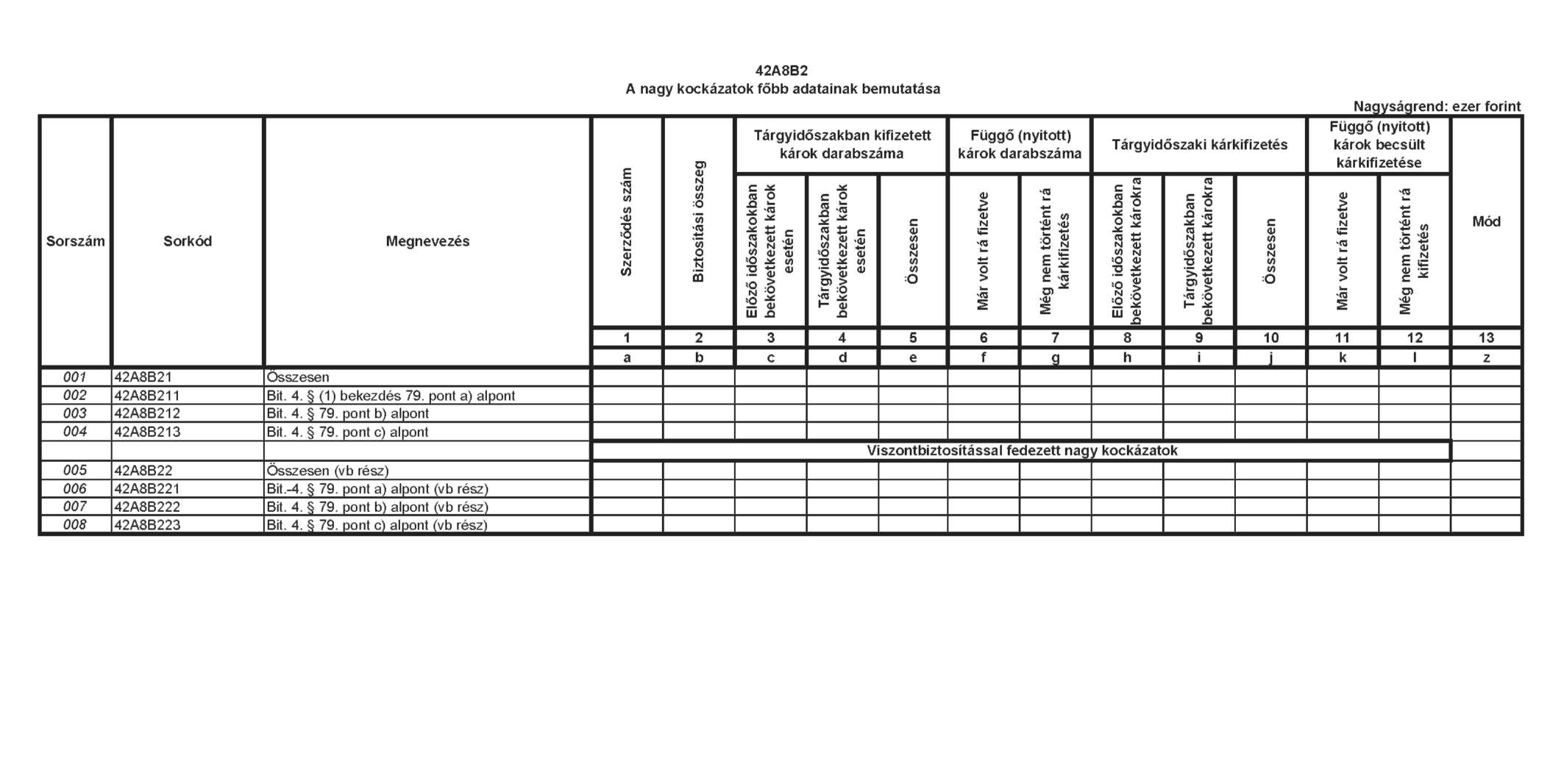 42A8B2
A nagy kockázatok főbb adatainak bemutatása

Nagyságrend: ezer forint

| Sorszám | Sorkód | Megnevezés | Szerződés szám | Biztosítási összeg | Tárgyidőszakban kifizetett károk darabszáma: Előző időszakokban bekövetkezett károk esetén | Tárgyidőszakban kifizetett károk darabszáma: Tárgyidőszakban bekövetkezett károk esetén | Tárgyidőszakban kifizetett károk darabszáma: Összesen | Függő (nyitott) károk darabszáma: Már volt rá fizetve | Függő (nyitott) károk darabszáma: Még nem történt rá kárkifizetés | Tárgyidőszaki kárkifizetés: Előző időszakokban bekövetkezett károkra | Tárgyidőszaki kárkifizetés: Tárgyidőszakban bekövetkezett károkra | Tárgyidőszaki kárkifizetés: Összesen | Függő (nyitott) károk becsült kárkifizetése: Már volt rá fizetve | Függő (nyitott) károk becsült kárkifizetése: Még nem történt rá kifizetés | Mód |
|---|---|---|---|---|---|---|---|---|---|---|---|---|---|---|---|
| | | | 1 | 2 | 3 | 4 | 5 | 6 | 7 | 8 | 9 | 10 | 11 | 12 | 13 |
| | | | a | b | c | d | e | f | g | h | i | j | k | l | z |
| 001 | 42A8B21 | Összesen | | | | | | | | | | | | | |
| 002 | 42A8B211 | Bit. 4. § (1) bekezdés 79. pont a) alpont | | | | | | | | | | | | | |
| 003 | 42A8B212 | Bit. 4. § 79. pont b) alpont | | | | | | | | | | | | | |
| 004 | 42A8B213 | Bit. 4. § 79. pont c) alpont | | | | | | | | | | | | | |
| | | | Viszontbiztosítással fedezett nagy kockázatok | | | | | | | | | | | | |
| 005 | 42A8B22 | Összesen (vb rész) | | | | | | | | | | | | | |
| 006 | 42A8B221 | Bit.-4. § 79. pont a) alpont (vb rész) | | | | | | | | | | | | | |
| 007 | 42A8B222 | Bit. 4. § 79. pont b) alpont (vb rész) | | | | | | | | | | | | | |
| 008 | 42A8B223 | Bit. 4. § 79. pont c) alpont (vb rész) | | | | | | | | | | | | | |